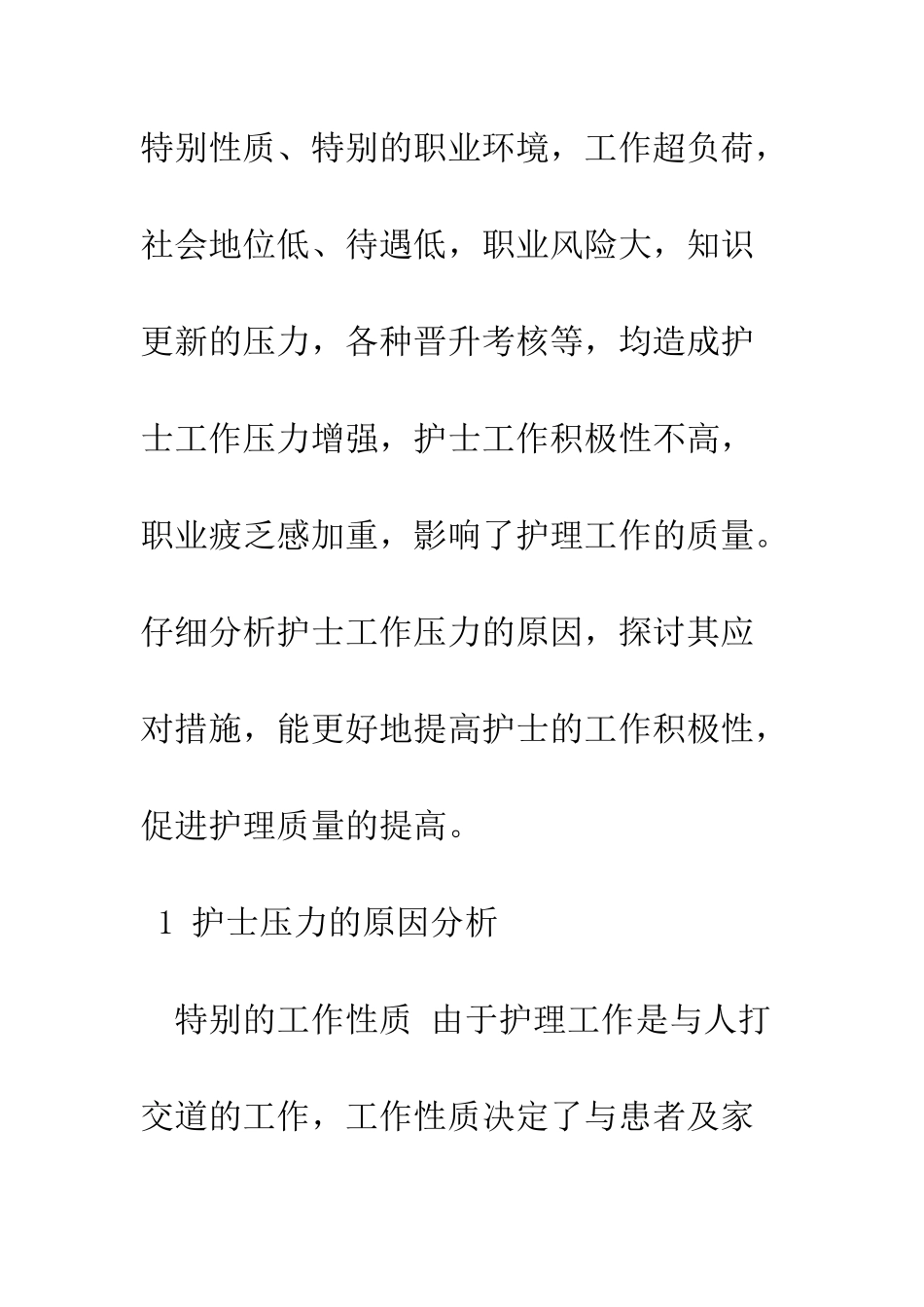 特别性质、特别的职业环境，工作超负荷，社会地位低、待遇低，职业风险大，知识更新的压力，各种晋升考核等，均造成护士工作压力增强，护士工作积极性不高，职业疲乏感加重，影响了护理工作的质量。仔细分析护士工作压力的原因，探讨其应对措施，能更好地提高护士的工作积极性，促进护理质量的提高。

1 护士压力的原因分析

特别的工作性质 由于护理工作是与人打交道的工作，工作性质决定了与患者及家